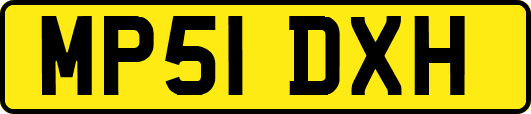 MP51 DXH